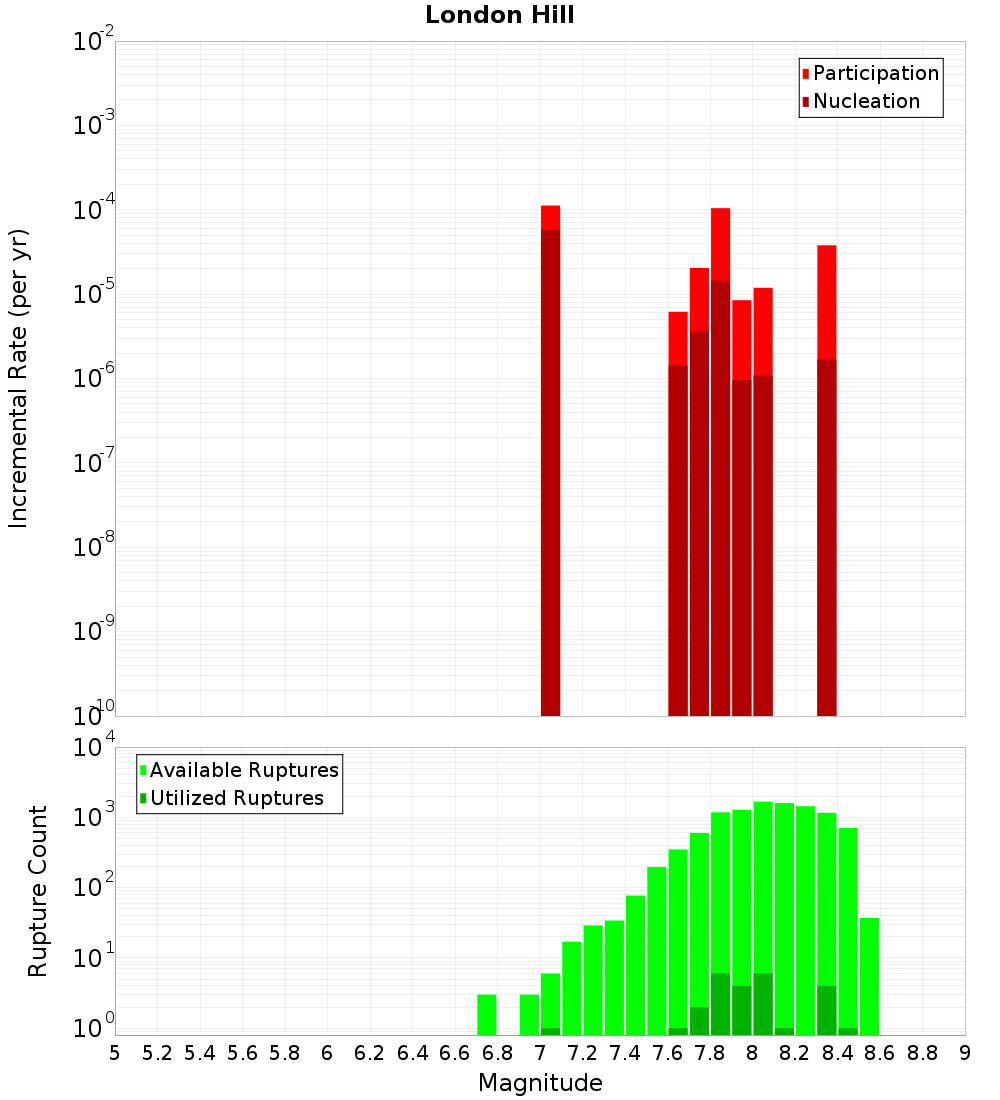 London Hill

Participation
Nucleation

Incremental Rate (per yr)

$10^{-2}$
$10^{-3}$
$10^{-4}$
$10^{-5}$
$10^{-6}$
$10^{-7}$
$10^{-8}$
$10^{-9}$
$10^{-10}$

Available Ruptures
Utilized Ruptures

Rupture Count

$10^{4}$
$10^{3}$
$10^{2}$
$10^{1}$
$10^{0}$

5 5.2 5.4 5.6 5.8 6 6.2 6.4 6.6 6.8 7 7.2 7.4 7.6 7.8 8 8.2 8.4 8.6 8.8 9

Magnitude